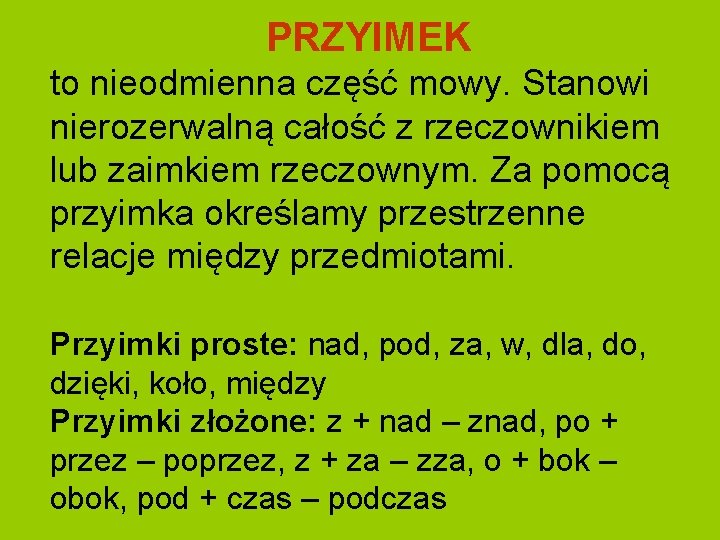 PRZYIMEK

to nieodmienna część mowy. Stanowi nierozerwalną całość z rzeczownikiem lub zaimkiem rzeczownym. Za pomocą przyimka określamy przestrzenne relacje między przedmiotami.

Przyimki proste: nad, pod, za, w, dla, do, dzięki, koło, między
Przyimki złożone: z + nad – znad, po + przez – poprzez, z + za – zza, o + bok – obok, pod + czas – podczas